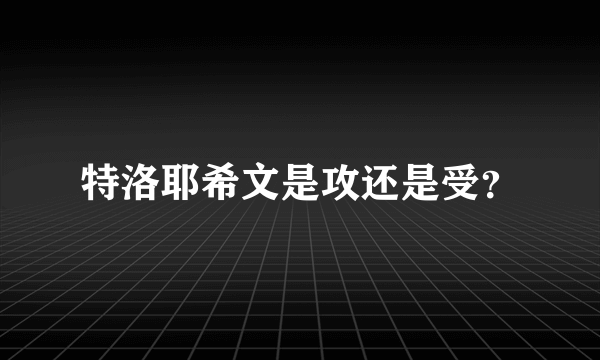 特洛耶希文是攻还是受?